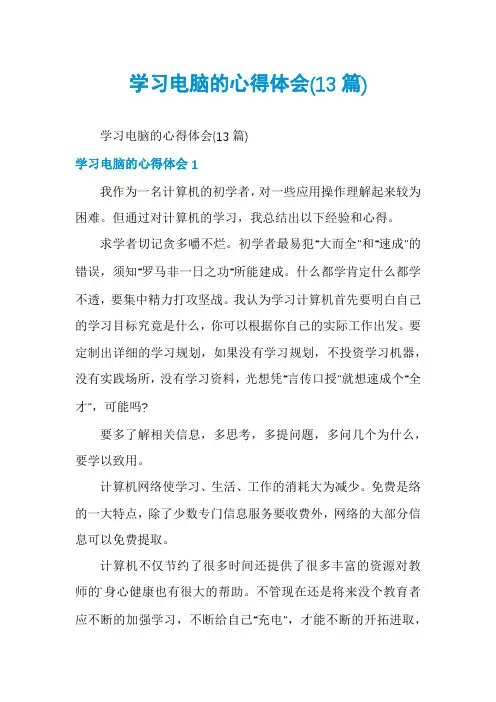 学习电脑的心得体会(13 篇)

学习电脑的心得体会(13 篇)

学习电脑的心得体会 1

我作为一名计算机的初学者，对一些应用操作理解起来较为困难。但通过对计算机的学习，我总结出以下经验和心得。

求学者切记贪多嚼不烂。初学者最易犯"大而全"和"速成"的错误，须知"罗马非一日之功"所能建成。什么都学肯定什么都学不透，要集中精力打攻坚战。我认为学习计算机首先要明白自己的学习目标究竟是什么，你可以根据你自己的实际工作出发。要定制出详细的学习规划，如果没有学习规划，不投资学习机器，没有实践场所，没有学习资料，光想凭"言传口授"就想速成个"全才"，可能吗?

要多了解相关信息，多思考，多提问题，多问几个为什么，要学以致用。

计算机网络使学习、生活、工作的消耗大为减少。免费是络的一大特点，除了少数专门信息服务要收费外，网络的大部分信息可以免费提取。

计算机不仅节约了很多时间还提供了很多丰富的资源对教师的`身心健康也有很大的帮助。不管现在还是将来没个教育者应不断的加强学习，不断给自己"充电"，才能不断的开拓进取，